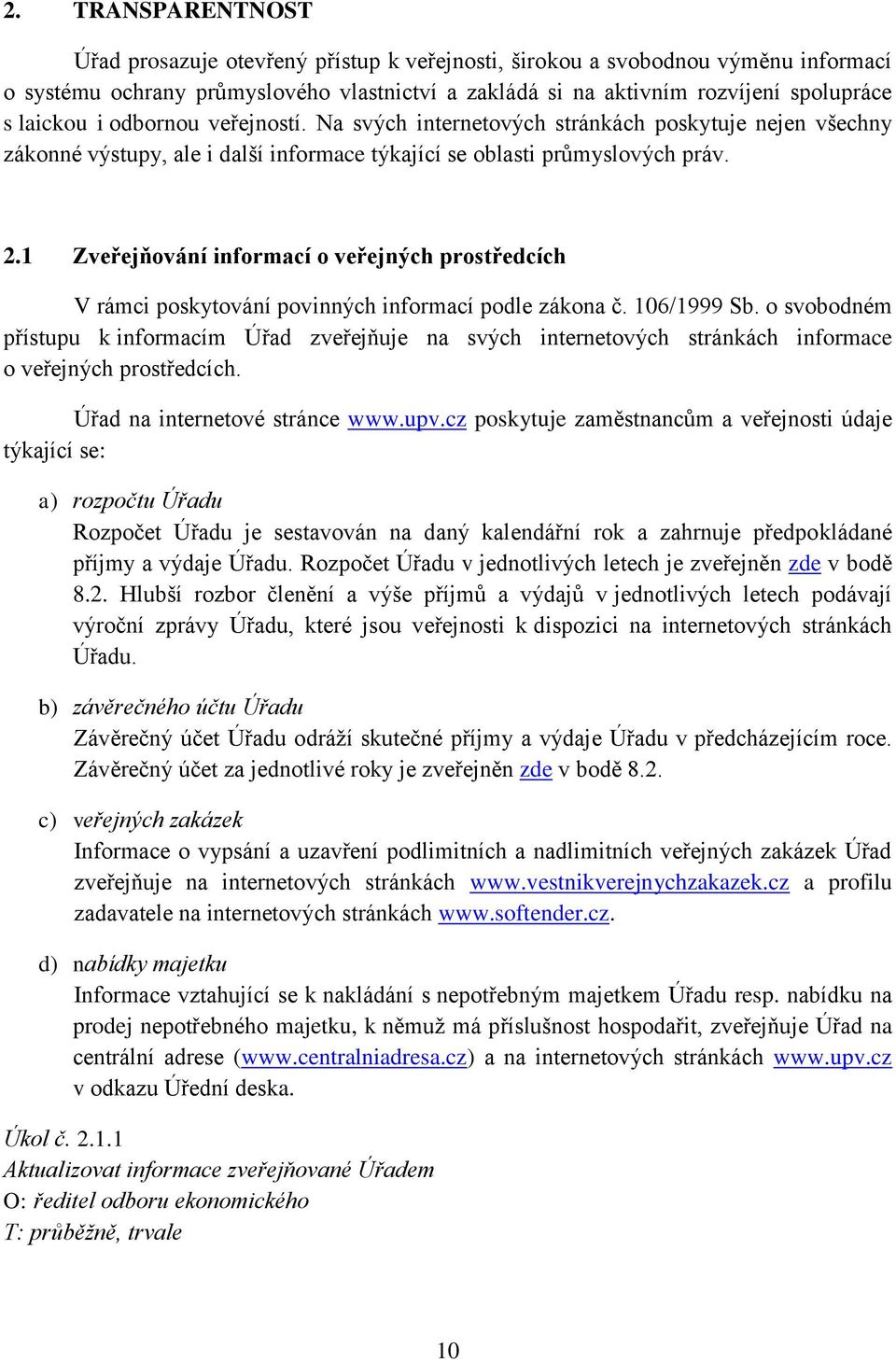 2. TRANSPARENTNOST

Úřad prosazuje otevřený přístup k veřejnosti, širokou a svobodnou výměnu informací o systému ochrany průmyslového vlastnictví a zakládá si na aktivním rozvíjení spolupráce s laickou i odbornou veřejností. Na svých internetových stránkách poskytuje nejen všechny zákonné výstupy, ale i další informace týkající se oblasti průmyslových práv.

2.1 Zveřejňování informací o veřejných prostředcích

V rámci poskytování povinných informací podle zákona č. 106/1999 Sb. o svobodném přístupu k informacím Úřad zveřejňuje na svých internetových stránkách informace o veřejných prostředcích.

Úřad na internetové stránce www.upv.cz poskytuje zaměstnancům a veřejnosti údaje týkající se:

a) rozpočtu Úřadu
Rozpočet Úřadu je sestavován na daný kalendářní rok a zahrnuje předpokládané příjmy a výdaje Úřadu. Rozpočet Úřadu v jednotlivých letech je zveřejněn zde v bodě 8.2. Hlubší rozbor členění a výše příjmů a výdajů v jednotlivých letech podávají výroční zprávy Úřadu, které jsou veřejnosti k dispozici na internetových stránkách Úřadu.

b) závěrečného účtu Úřadu
Závěrečný účet Úřadu odráží skutečné příjmy a výdaje Úřadu v předcházejícím roce. Závěrečný účet za jednotlivé roky je zveřejněn zde v bodě 8.2.

c) veřejných zakázek
Informace o vypsání a uzavření podlimitních a nadlimitních veřejných zakázek Úřad zveřejňuje na internetových stránkách www.vestnikverejnychzakazek.cz a profilu zadavatele na internetových stránkách www.softender.cz.

d) nabídky majetku
Informace vztahující se k nakládání s nepotřebným majetkem Úřadu resp. nabídku na prodej nepotřebného majetku, k němuž má příslušnost hospodařit, zveřejňuje Úřad na centrální adrese (www.centralniadresa.cz) a na internetových stránkách www.upv.cz v odkazu Úřední deska.

Úkol č. 2.1.1
Aktualizovat informace zveřejňované Úřadem
O: ředitel odboru ekonomického
T: průběžně, trvale

10